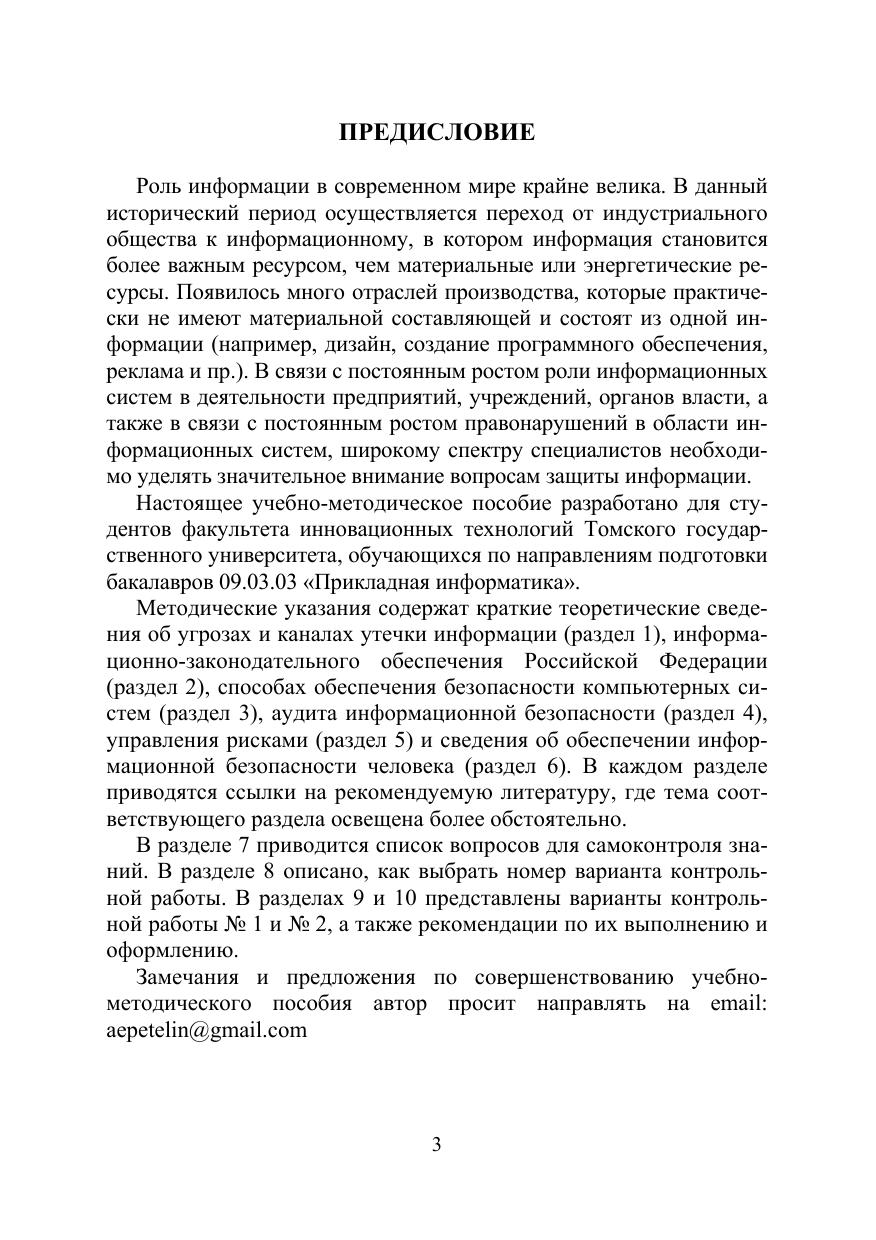 ПРЕДИСЛОВИЕ

Роль информации в современном мире крайне велика. В данный исторический период осуществляется переход от индустриального общества к информационному, в котором информация становится более важным ресурсом, чем материальные или энергетические ресурсы. Появилось много отраслей производства, которые практически не имеют материальной составляющей и состоят из одной информации (например, дизайн, создание программного обеспечения, реклама и пр.). В связи с постоянным ростом роли информационных систем в деятельности предприятий, учреждений, органов власти, а также в связи с постоянным ростом правонарушений в области информационных систем, широкому спектру специалистов необходимо уделять значительное внимание вопросам защиты информации.

Настоящее учебно-методическое пособие разработано для студентов факультета инновационных технологий Томского государственного университета, обучающихся по направлениям подготовки бакалавров 09.03.03 «Прикладная информатика».

Методические указания содержат краткие теоретические сведения об угрозах и каналах утечки информации (раздел 1), информационно-законодательного обеспечения Российской Федерации (раздел 2), способах обеспечения безопасности компьютерных систем (раздел 3), аудита информационной безопасности (раздел 4), управления рисками (раздел 5) и сведения об обеспечении информационной безопасности человека (раздел 6). В каждом разделе приводятся ссылки на рекомендуемую литературу, где тема соответствующего раздела освещена более обстоятельно.

В разделе 7 приводится список вопросов для самоконтроля знаний. В разделе 8 описано, как выбрать номер варианта контрольной работы. В разделах 9 и 10 представлены варианты контрольной работы № 1 и № 2, а также рекомендации по их выполнению и оформлению.

Замечания и предложения по совершенствованию учебно-методического пособия автор просит направлять на email: aepetelin@gmail.com

3